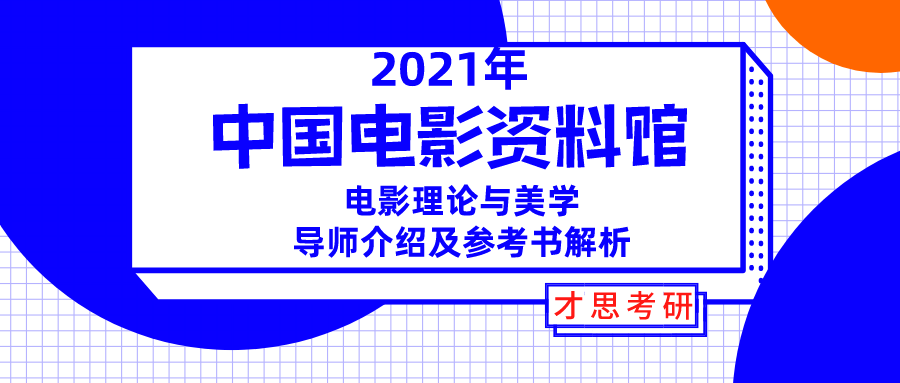 2021年
中国电影资料馆
电影理论与美学
导师介绍及参考书解析

才思考研